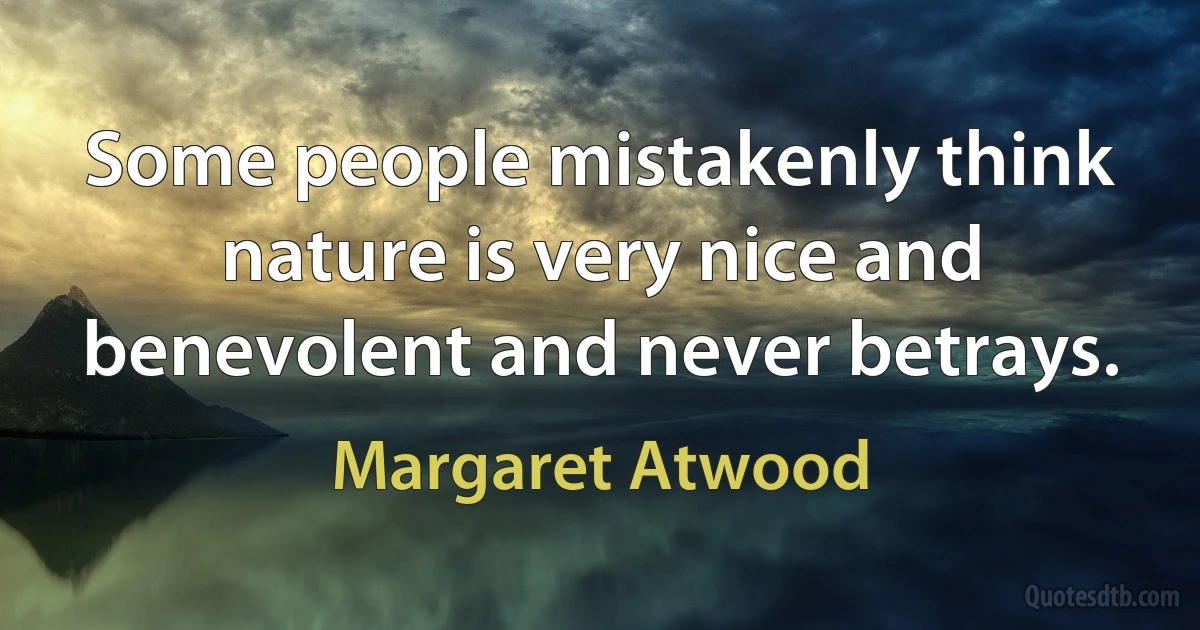 Some people mistakenly think nature is very nice and benevolent and never betrays.

Margaret Atwood

Quotesdtb.com